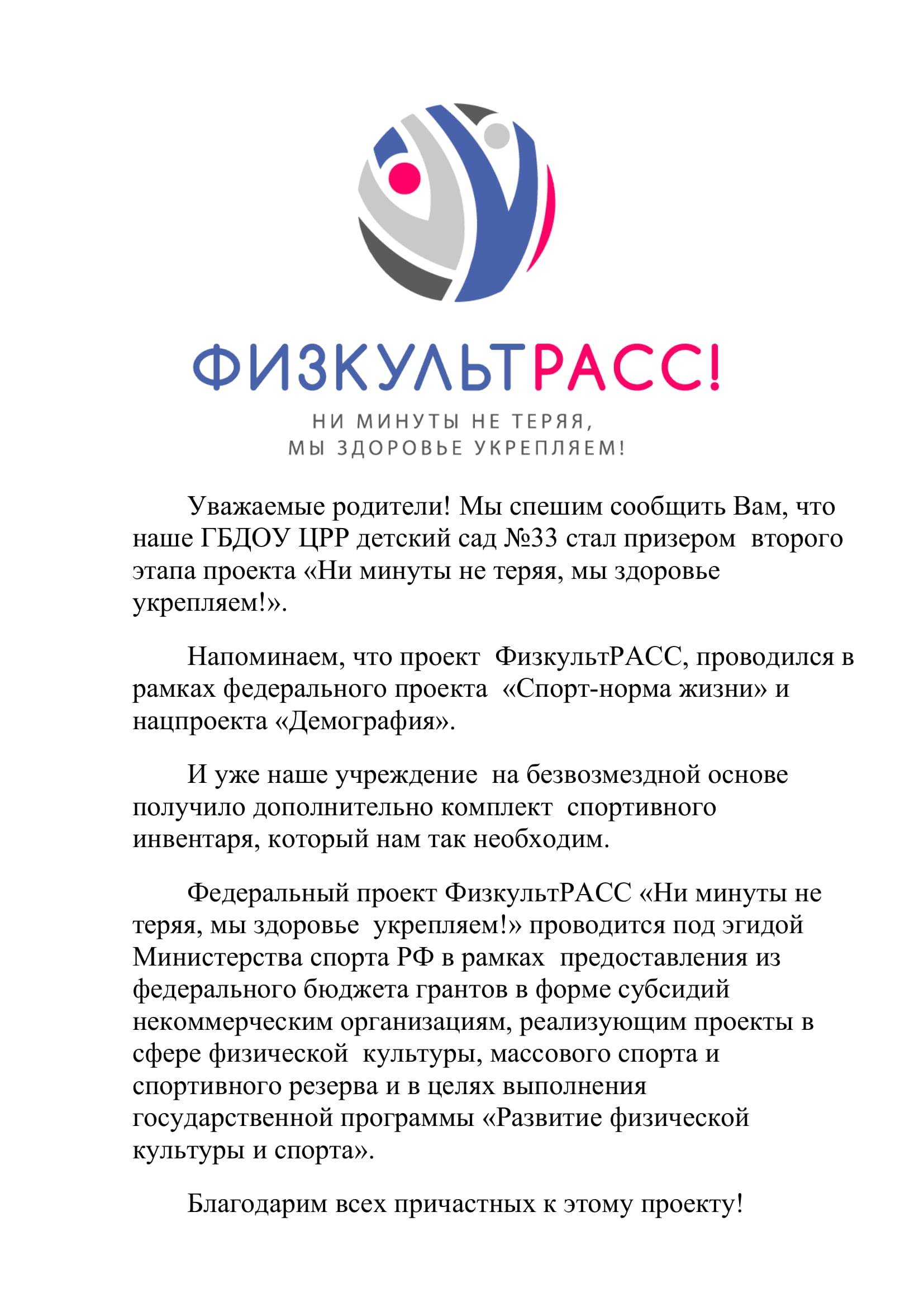 ФИЗКУЛЬТРАСС!

НИ МИНУТЫ НЕ ТЕРЯЯ,
МЫ ЗДОРОВЬЕ УКРЕПЛЯЕМ!

Уважаемые родители! Мы спешим сообщить Вам, что наше ГБДОУ ЦРР детский сад №33 стал призером второго этапа проекта «Ни минуты не теряя, мы здоровье укрепляем!».

Напоминаем, что проект ФизкультРАСС, проводился в рамках федерального проекта «Спорт-норма жизни» и нацпроекта «Демография».

И уже наше учреждение на безвозмездной основе получило дополнительно комплект спортивного инвентаря, который нам так необходим.

Федеральный проект ФизкультРАСС «Ни минуты не теряя, мы здоровье укрепляем!» проводится под эгидой Министерства спорта РФ в рамках предоставления из федерального бюджета грантов в форме субсидий некоммерческим организациям, реализующим проекты в сфере физической культуры, массового спорта и спортивного резерва и в целях выполнения государственной программы «Развитие физической культуры и спорта».

Благодарим всех причастных к этому проекту!